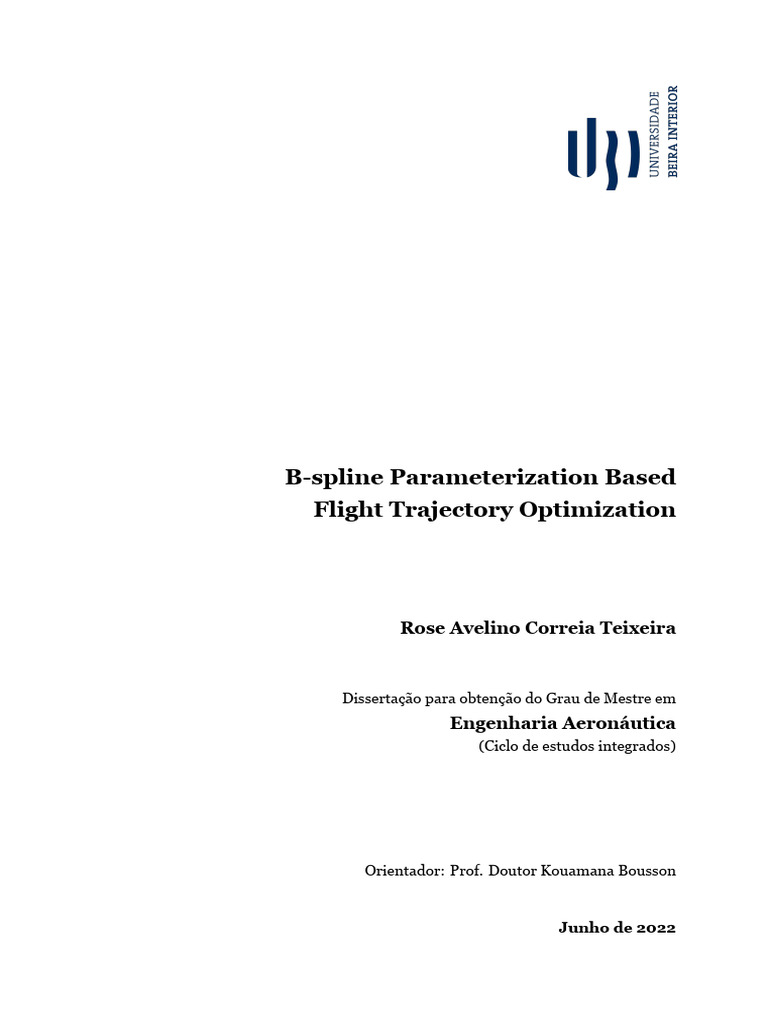 UNIVERSIDADE
BEIRA INTERIOR

B-spline Parameterization Based Flight Trajectory Optimization

Rose Avelino Correia Teixeira

Dissertação para obtenção do Grau de Mestre em
Engenharia Aeronáutica
(Ciclo de estudos integrados)

Orientador: Prof. Doutor Kouamana Bousson

Junho de 2022